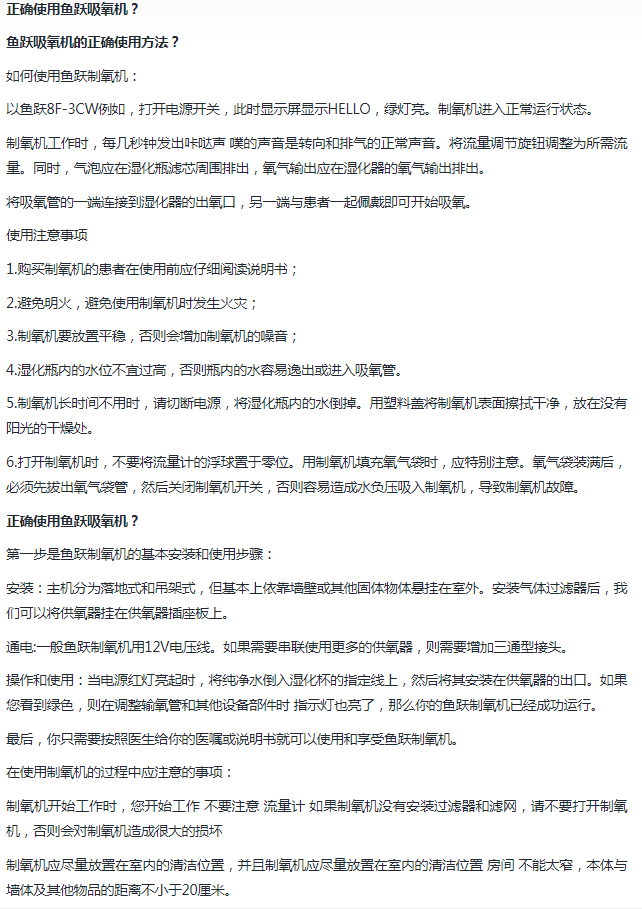 正确使用鱼跃吸氧机？

鱼跃吸氧机的正确使用方法？

如何使用鱼跃制氧机：

以鱼跃8F-3CW例如，打开电源开关，此时显示屏显示HELLO，绿灯亮。制氧机进入正常运行状态。

制氧机工作时，每几秒钟发出咔哒声 噗的声音是转向和排气的正常声音。将流量调节旋钮调整为所需流量。同时，气泡应在湿化瓶滤芯周围排出，氧气输出应在湿化器的氧气输出排出。

将吸氧管的一端连接到湿化器的出氧口，另一端与患者一起佩戴即可开始吸氧。

使用注意事项

1.购买制氧机的患者在使用前应仔细阅读说明书；

2.避免明火，避免使用制氧机时发生火灾；

3.制氧机要放置平稳，否则会增加制氧机的噪音；

4.湿化瓶内的水位不宜过高，否则瓶内的水容易逸出或进入吸氧管。

5.制氧机长时间不用时，请切断电源，将湿化瓶内的水倒掉。用塑料盖将制氧机表面擦拭干净，放在没有阳光的干燥处。

6.打开制氧机时，不要将流量计的浮球置于零位。用制氧机填充氧气袋时，应特别注意。氧气袋装满后，必须先拔出氧气袋管，然后关闭制氧机开关，否则容易造成水负压吸入制氧机，导致制氧机故障。

正确使用鱼跃吸氧机？

第一步是鱼跃制氧机的基本安装和使用步骤：

安装：主机分为落地式和吊架式，但基本上依靠墙壁或其他固体物体悬挂在室外。安装气体过滤器后，我们可以将供氧器挂在供氧器插座板上。

通电:一般鱼跃制氧机用12V电压线。如果需要串联使用更多的供氧器，则需要增加三通型接头。

操作和使用：当电源红灯亮起时，将纯净水倒入湿化杯的指定线上，然后将其安装在供氧器的出口。如果您看到绿色，则在调整输氧管和其他设备部件时 指示灯也亮了，那么你的鱼跃制氧机已经成功运行。

最后，你只需要按照医生给你的医嘱或说明书就可以使用和享受鱼跃制氧机。

在使用制氧机的过程中应注意的事项：

制氧机开始工作时，您开始工作 不要注意 流量计 如果制氧机没有安装过滤器和滤网，请不要打开制氧机，否则会对制氧机造成很大的损坏

制氧机应尽量放置在室内的清洁位置，并且制氧机应尽量放置在室内的清洁位置 房间 不能太窄，本体与墙体及其他物品的距离不小于20厘米。